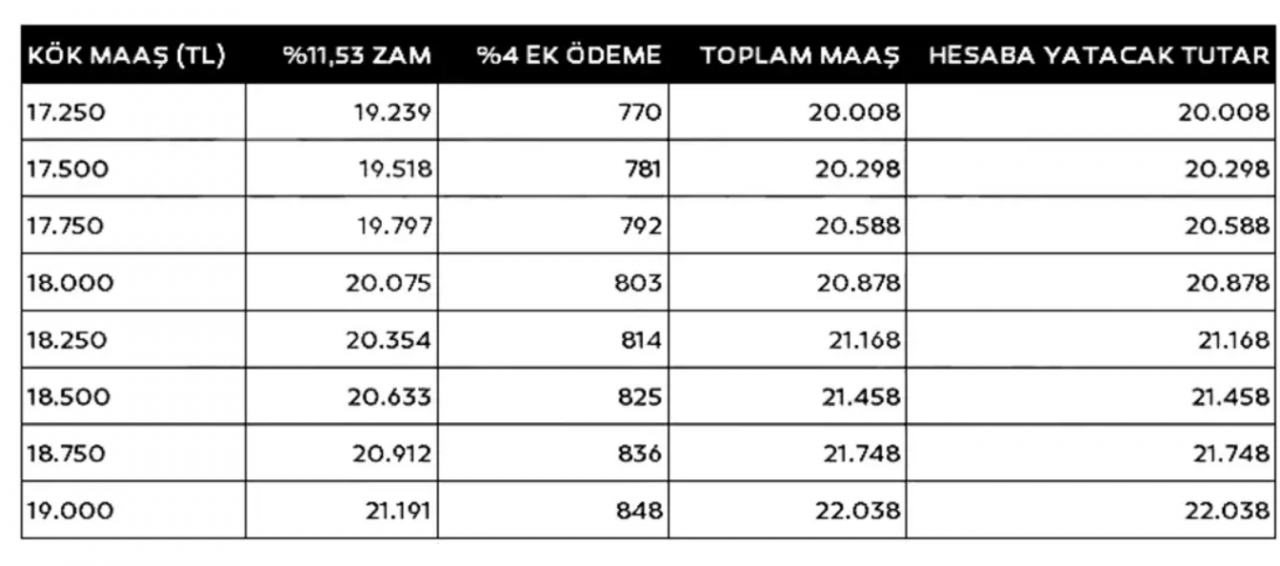 | KÖK MAAŞ (TL) | %11,53 ZAM | %4 EK ÖDEME | TOPLAM MAAŞ | HESABA YATACAK TUTAR |
|---|---|---|---|---|
| 17.250 | 19.239 | 770 | 20.008 | 20.008 |
| 17.500 | 19.518 | 781 | 20.298 | 20.298 |
| 17.750 | 19.797 | 792 | 20.588 | 20.588 |
| 18.000 | 20.075 | 803 | 20.878 | 20.878 |
| 18.250 | 20.354 | 814 | 21.168 | 21.168 |
| 18.500 | 20.633 | 825 | 21.458 | 21.458 |
| 18.750 | 20.912 | 836 | 21.748 | 21.748 |
| 19.000 | 21.191 | 848 | 22.038 | 22.038 |